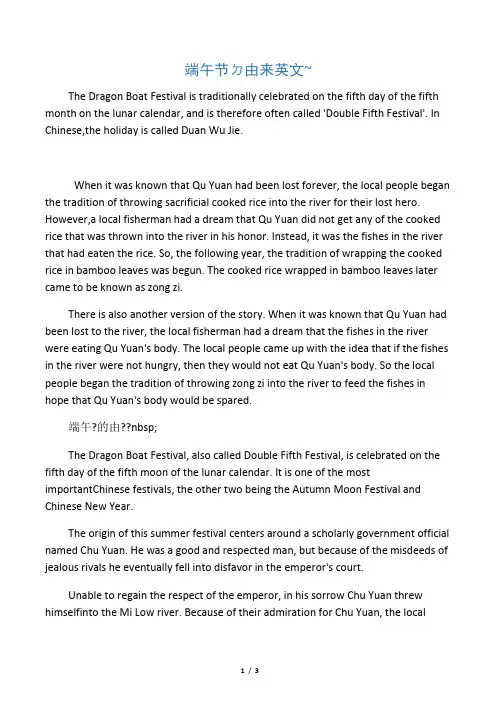 端午节ㄉ由来英文~

The Dragon Boat Festival is traditionally celebrated on the fifth day of the fifth month on the lunar calendar, and is therefore often called 'Double Fifth Festival'. In Chinese,the holiday is called Duan Wu Jie.

When it was known that Qu Yuan had been lost forever, the local people began the tradition of throwing sacrificial cooked rice into the river for their lost hero. However,a local fisherman had a dream that Qu Yuan did not get any of the cooked rice that was thrown into the river in his honor. Instead, it was the fishes in the river that had eaten the rice. So, the following year, the tradition of wrapping the cooked rice in bamboo leaves was begun. The cooked rice wrapped in bamboo leaves later came to be known as zong zi.

There is also another version of the story. When it was known that Qu Yuan had been lost to the river, the local fisherman had a dream that the fishes in the river were eating Qu Yuan's body. The local people came up with the idea that if the fishes in the river were not hungry, then they would not eat Qu Yuan's body. So the local people began the tradition of throwing zong zi into the river to feed the fishes in hope that Qu Yuan's body would be spared.

端午?的由??nbsp;

The Dragon Boat Festival, also called Double Fifth Festival, is celebrated on the fifth day of the fifth moon of the lunar calendar. It is one of the most importantChinese festivals, the other two being the Autumn Moon Festival and Chinese New Year.

The origin of this summer festival centers around a scholarly government official named Chu Yuan. He was a good and respected man, but because of the misdeeds of jealous rivals he eventually fell into disfavor in the emperor's court.

Unable to regain the respect of the emperor, in his sorrow Chu Yuan threw himselfinto the Mi Low river. Because of their admiration for Chu Yuan, the local

1 / 3